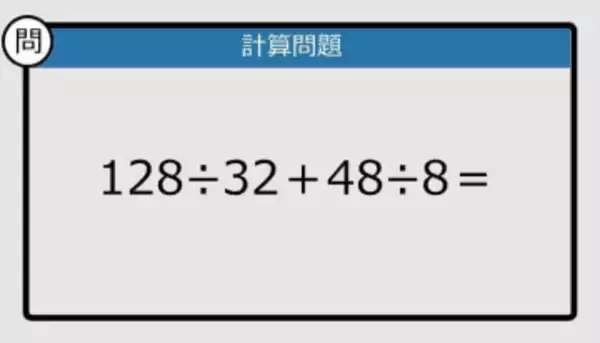 問

計算問題

$128 \div 32 + 48 \div 8 =$